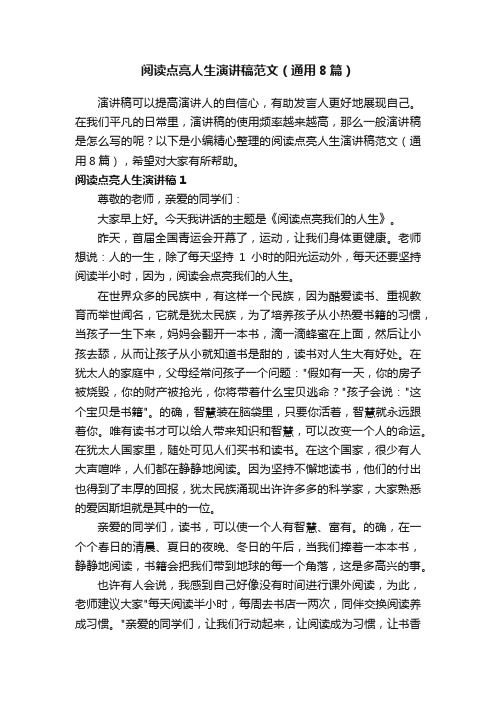 阅读点亮人生演讲稿范文（通用8篇）

演讲稿可以提高演讲人的自信心，有助发言人更好地展现自己。在我们平凡的日常里，演讲稿的使用频率越来越高，那么一般演讲稿是怎么写的呢？以下是小编精心整理的阅读点亮人生演讲稿范文（通用8篇），希望对大家有所帮助。

阅读点亮人生演讲稿1

尊敬的老师，亲爱的同学们：

大家早上好。今天我讲话的主题是《阅读点亮我们的人生》。

昨天，首届全国青运会开幕了，运动，让我们身体更健康。老师想说：人的一生，除了每天坚持 1 小时的阳光运动外，每天还要坚持阅读半小时，因为，阅读会点亮我们的人生。

在世界众多的民族中，有这样一个民族，因为酷爱读书、重视教育而举世闻名，它就是犹太民族，为了培养孩子从小热爱书籍的习惯，当孩子一生下来，妈妈会翻开一本书，滴一滴蜂蜜在上面，然后让小孩去舔，从而让孩子从小就知道书是甜的，读书对人生大有好处。在犹太人的家庭中，父母经常问孩子一个问题："假如有一天，你的房子被烧毁，你的财产被抢光，你将带着什么宝贝逃命？"孩子会说："这个宝贝是书籍"。的确，智慧装在脑袋里，只要你活着，智慧就永远跟着你。唯有读书才可以给人带来知识和智慧，可以改变一个人的命运。在犹太人国家里，随处可见人们买书和读书。在这个国家，很少有人大声喧哗，人们都在静静地阅读。因为坚持不懈地读书，他们的付出也得到了丰厚的回报，犹太民族涌现出许许多多的科学家，大家熟悉的爱因斯坦就是其中的一位。

亲爱的同学们，读书，可以使一个人有智慧、富有。的确，在一个个春日的清晨、夏日的夜晚、冬日的午后，当我们捧着一本本书，静静地阅读，书籍会把我们带到地球的每一个角落，这是多高兴的事。

也许有人会说，我感到自己好像没有时间进行课外阅读，为此，老师建议大家"每天阅读半小时，每周去书店一两次，同伴交换阅读养成习惯。"亲爱的同学们，让我们行动起来，让阅读成为习惯，让书香